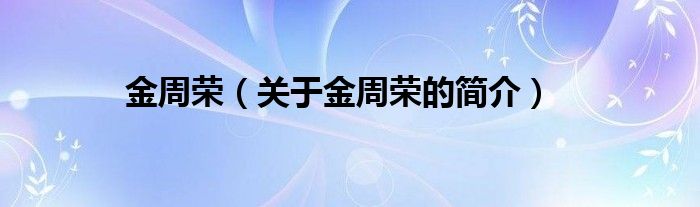 金周荣（关于金周荣的简介）